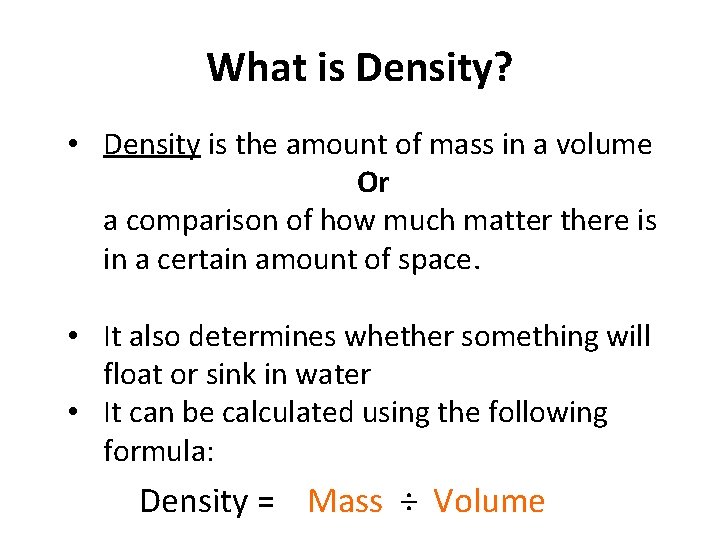 What is Density?

• Density is the amount of mass in a volume
Or
a comparison of how much matter there is in a certain amount of space.

• It also determines whether something will float or sink in water
• It can be calculated using the following formula:

Density = Mass ÷ Volume